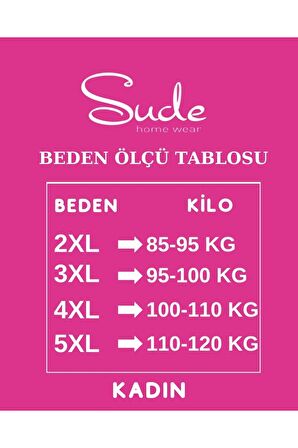 Sude
home wear

BEDEN ÖLÇÜ TABLOSU

| BEDEN | KİLO |
|---|---|
| 2XL | 85-95 KG |
| 3XL | 95-100 KG |
| 4XL | 100-110 KG |
| 5XL | 110-120 KG |

KADIN